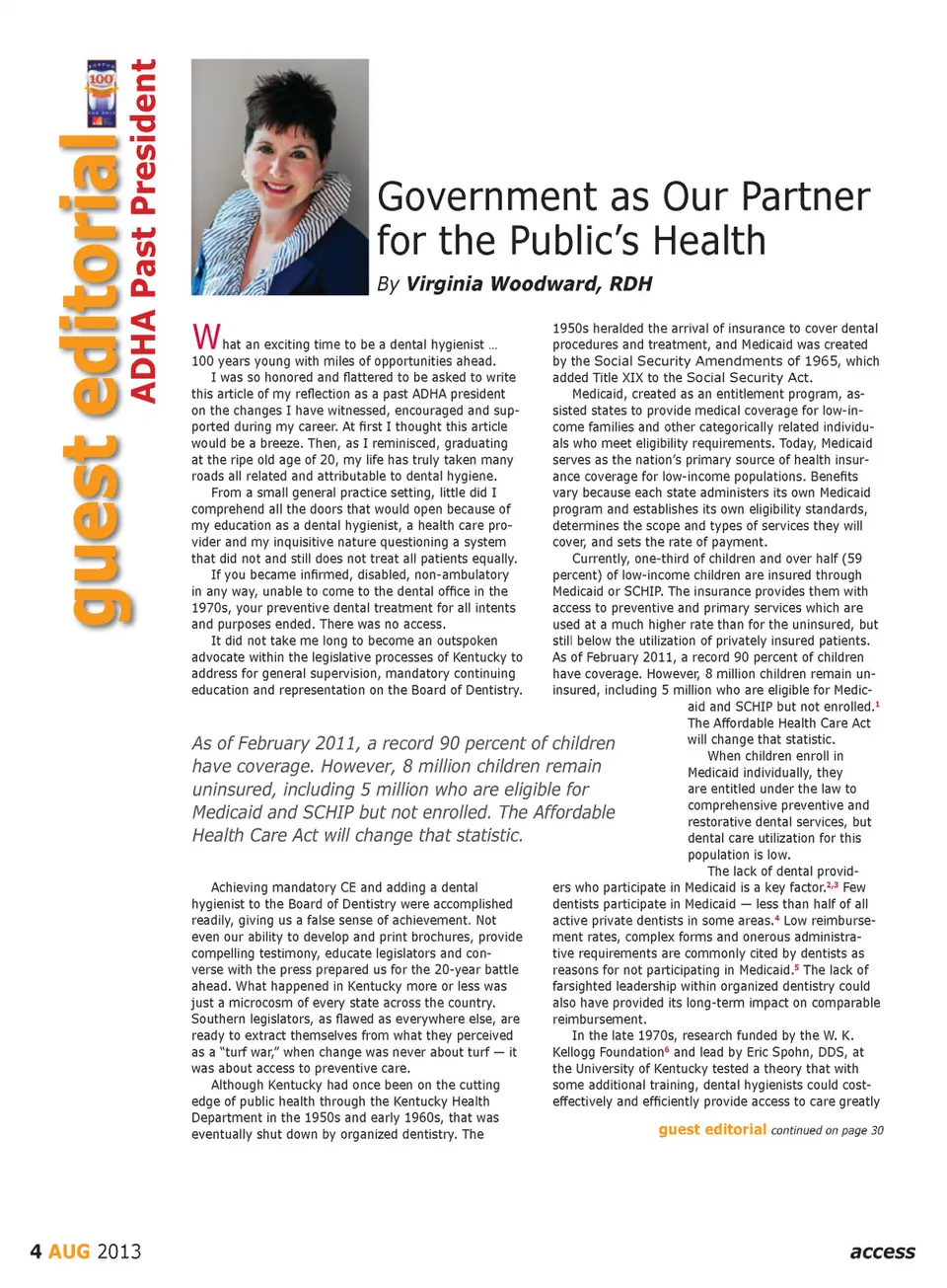 guest editorial
ADHA Past President

100

Government as Our Partner for the Public's Health

By Virginia Woodward, RDH

What an exciting time to be a dental hygienist … 100 years young with miles of opportunities ahead.

I was so honored and flattered to be asked to write this article of my reflection as a past ADHA president on the changes I have witnessed, encouraged and supported during my career. At first I thought this article would be a breeze. Then, as I reminisced, graduating at the ripe old age of 20, my life has truly taken many roads all related and attributable to dental hygiene.

From a small general practice setting, little did I comprehend all the doors that would open because of my education as a dental hygienist, a health care provider and my inquisitive nature questioning a system that did not and still does not treat all patients equally.

If you became infirmed, disabled, non-ambulatory in any way, unable to come to the dental office in the 1970s, your preventive dental treatment for all intents and purposes ended. There was no access.

It did not take me long to become an outspoken advocate within the legislative processes of Kentucky to address for general supervision, mandatory continuing education and representation on the Board of Dentistry.

As of February 2011, a record 90 percent of children have coverage. However, 8 million children remain uninsured, including 5 million who are eligible for Medicaid and SCHIP but not enrolled. The Affordable Health Care Act will change that statistic.

Achieving mandatory CE and adding a dental hygienist to the Board of Dentistry were accomplished readily, giving us a false sense of achievement. Not even our ability to develop and print brochures, provide compelling testimony, educate legislators and converse with the press prepared us for the 20-year battle ahead. What happened in Kentucky more or less was just a microcosm of every state across the country. Southern legislators, as flawed as everywhere else, are ready to extract themselves from what they perceived as a "turf war," when change was never about turf — it was about access to preventive care.

Although Kentucky had once been on the cutting edge of public health through the Kentucky Health Department in the 1950s and early 1960s, that was eventually shut down by organized dentistry. The 1950s heralded the arrival of insurance to cover dental procedures and treatment, and Medicaid was created by the Social Security Amendments of 1965, which added Title XIX to the Social Security Act.

Medicaid, created as an entitlement program, assisted states to provide medical coverage for low-income families and other categorically related individuals who meet eligibility requirements. Today, Medicaid serves as the nation's primary source of health insurance coverage for low-income populations. Benefits vary because each state administers its own Medicaid program and establishes its own eligibility standards, determines the scope and types of services they will cover, and sets the rate of payment.

Currently, one-third of children and over half (59 percent) of low-income children are insured through Medicaid or SCHIP. The insurance provides them with access to preventive and primary services which are used at a much higher rate than for the uninsured, but still below the utilization of privately insured patients. As of February 2011, a record 90 percent of children have coverage. However, 8 million children remain uninsured, including 5 million who are eligible for Medicaid and SCHIP but not enrolled.$^1$ The Affordable Health Care Act will change that statistic.

When children enroll in Medicaid individually, they are entitled under the law to comprehensive preventive and restorative dental services, but dental care utilization for this population is low.

The lack of dental providers who participate in Medicaid is a key factor.$^{2,3}$ Few dentists participate in Medicaid — less than half of all active private dentists in some areas.$^4$ Low reimbursement rates, complex forms and onerous administrative requirements are commonly cited by dentists as reasons for not participating in Medicaid.$^5$ The lack of farsighted leadership within organized dentistry could also have provided its long-term impact on comparable reimbursement.

In the late 1970s, research funded by the W. K. Kellogg Foundation$^6$ and lead by Eric Spohn, DDS, at the University of Kentucky tested a theory that with some additional training, dental hygienists could cost-effectively and efficiently provide access to care greatly

guest editorial continued on page 30

4 AUG 2013

access